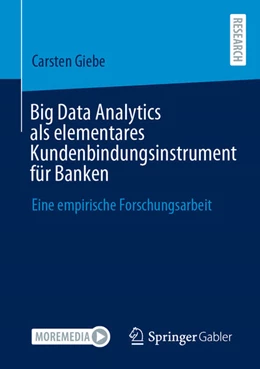 RESEARCH

Carsten Giebe

Big Data Analytics als elementares Kundenbindungsinstrument für Banken

Eine empirische Forschungsarbeit

MOREMEDIA

Springer Gabler